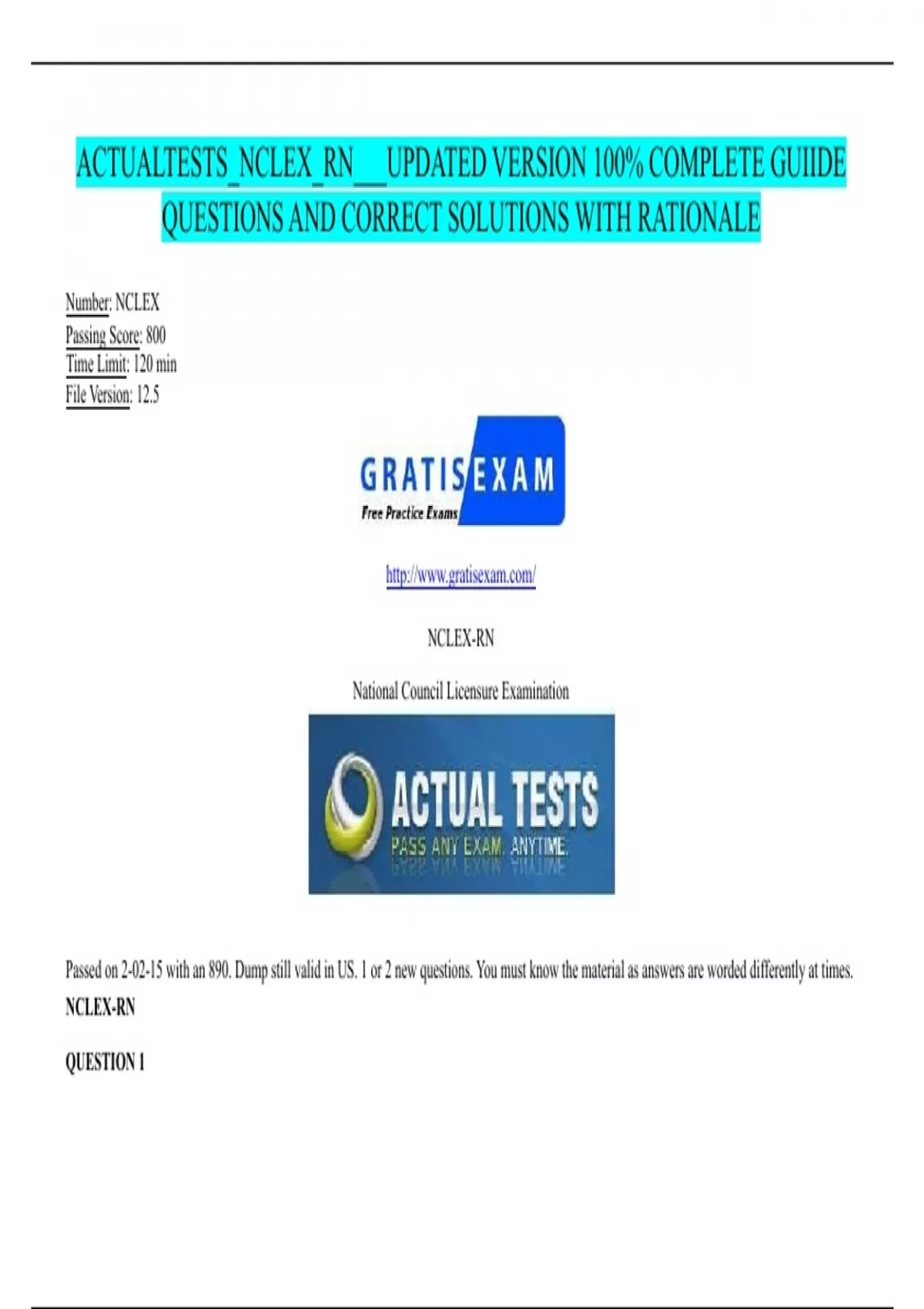 ACTUALTESTS_NCLEX_RN__UPDATED VERSION 100% COMPLETE GUIIDE QUESTIONS AND CORRECT SOLUTIONS WITH RATIONALE

Number: NCLEX
Passing Score: 800
Time Limit: 120 min
File Version: 12.5

GRATISEXAM
Free Practice Exams

http://www.gratisexam.com/

NCLEX-RN

National Council Licensure Examination

ACTUAL TESTS
PASS ANY EXAM. ANYTIME.

Passed on 2-02-15 with an 890. Dump still valid in US. 1 or 2 new questions. You must know the material as answers are worded differently at times.

NCLEX-RN

QUESTION 1